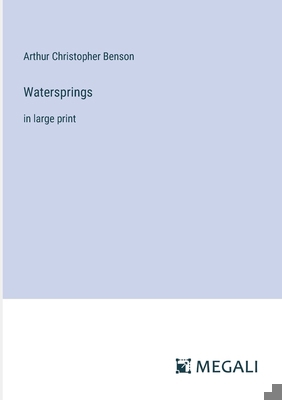 Arthur Christopher Benson

Watersprings

in large print

MEGALI